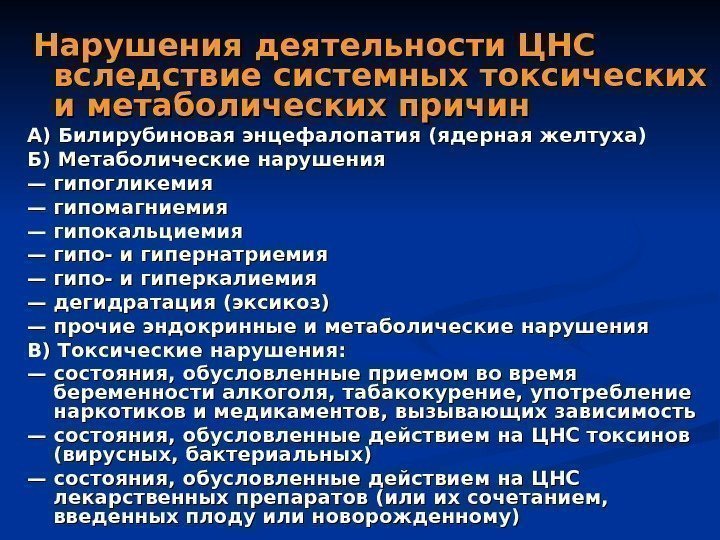 Нарушения деятельности ЦНС вследствие системных токсических и метаболических причин

А) Билирубиновая энцефалопатия (ядерная желтуха)
Б) Метаболические нарушения
— гипогликемия
— гипомагниемия
— гипокальциемия
— гипо- и гипернатриемия
— гипо- и гиперкалиемия
— дегидратация (эксикоз)
— прочие эндокринные и метаболические нарушения
В) Токсические нарушения:
— состояния, обусловленные приемом во время беременности алкоголя, табакокурение, употребление наркотиков и медикаментов, вызывающих зависимость
— состояния, обусловленные действием на ЦНС токсинов (вирусных, бактериальных)
— состояния, обусловленные действием на ЦНС лекарственных препаратов (или их сочетанием, введенных плоду или новорожденному)